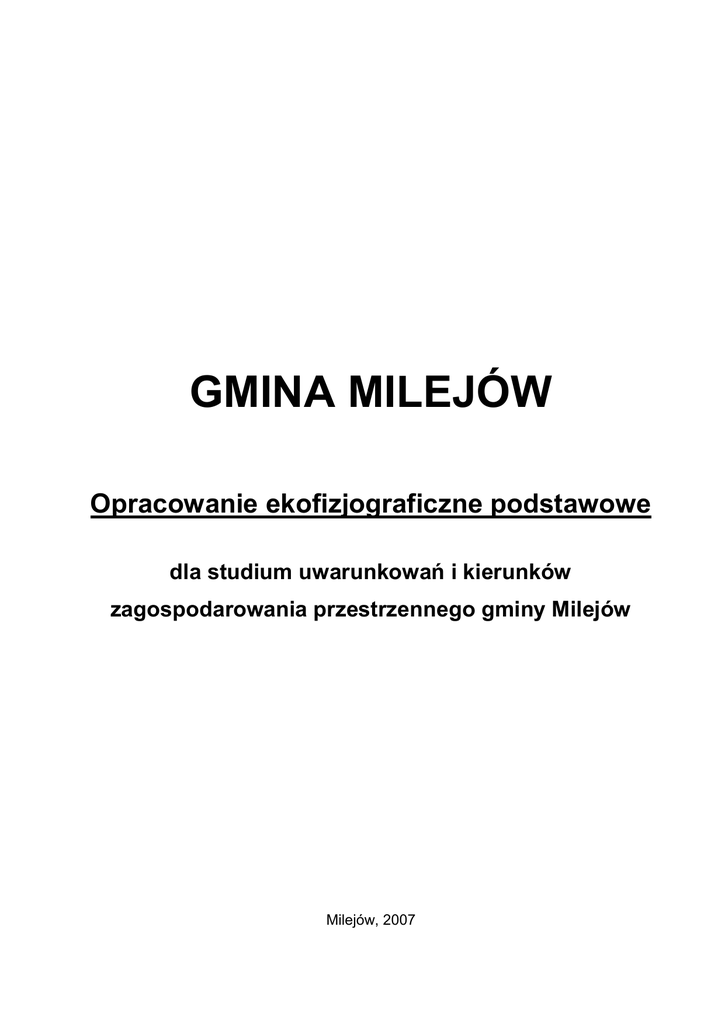 GMINA MILEJÓW

Opracowanie ekofizjograficzne podstawowe

dla studium uwarunkowań i kierunków zagospodarowania przestrzennego gminy Milejów

Milejów, 2007